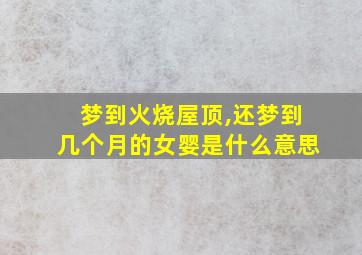 梦到火烧屋顶,还梦到几个月的女婴是什么意思